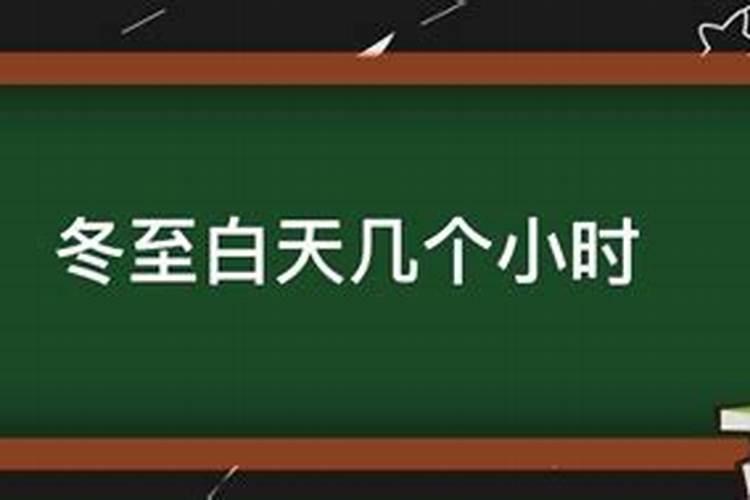 冬至白天几个小时